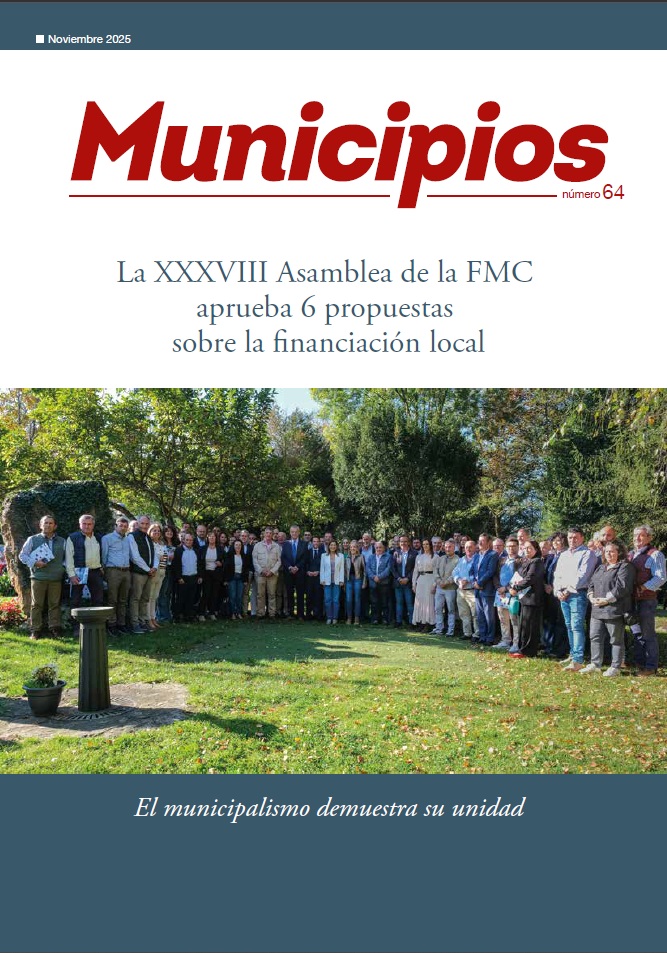 ■ Noviembre 2025

Municipios

número 64

La XXXVIII Asamblea de la FMC aprueba 6 propuestas sobre la financiación local

El municipalismo demuestra su unidad